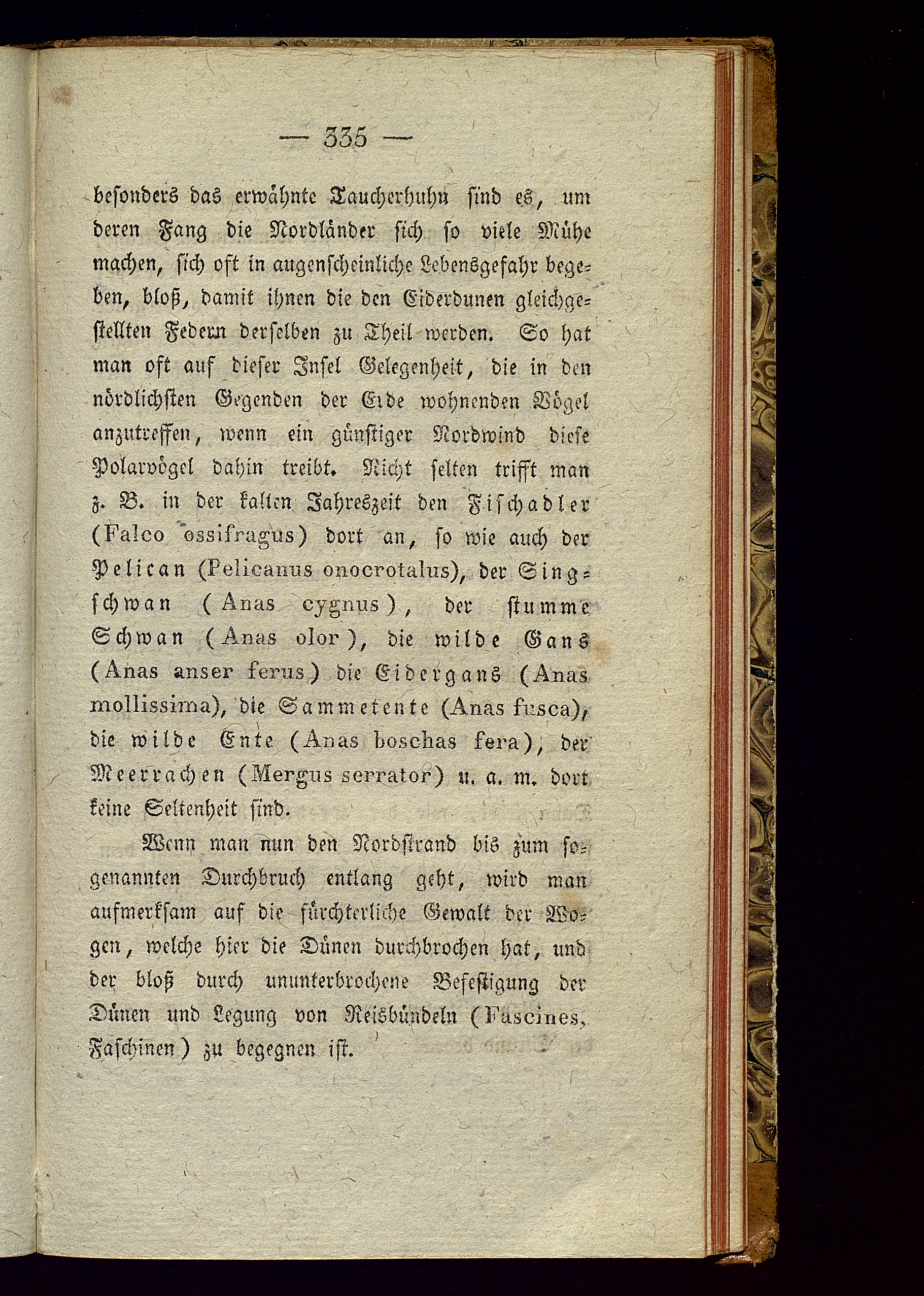 — 335 —

besonders das erwähnte Taucherhuhn sind es, um deren Fang die Nordländer sich so viele Mühe machen, sich oft in augenscheinliche Lebensgefahr begeben, bloß, damit ihnen die den Eiderdunen gleichgestellten Federn derselben zu Theil werden. So hat man oft auf dieser Insel Gelegenheit, die in den nördlichsten Gegenden der Erde wohnenden Vögel anzutreffen, wenn ein günstiger Nordwind diese Polarvögel dahin treibt. Nicht selten trifft man z. B. in der kalten Jahreszeit den Fischadler (Falco ossifragus) dort an, so wie auch der Pelican (Pelicanus onocrotalus), der Singschwan (Anas cygnus), der stumme Schwan (Anas olor), die wilde Gans (Anas anser ferus) die Eidergans (Anas mollissima), die Sammetente (Anas fusca), die wilde Ente (Anas boschas fera), der Meerrachen (Mergus serrator) u. a. m. dort keine Seltenheit sind.

Wenn man nun den Nordstrand bis zum sogenannten Durchbruch entlang geht, wird man aufmerksam auf die fürchterliche Gewalt der Wogen, welche hier die Dünen durchbrochen hat, und der bloß durch ununterbrochene Befestigung der Dünen und Legung von Reisbündeln (Fascines, Faschinen) zu begegnen ist.